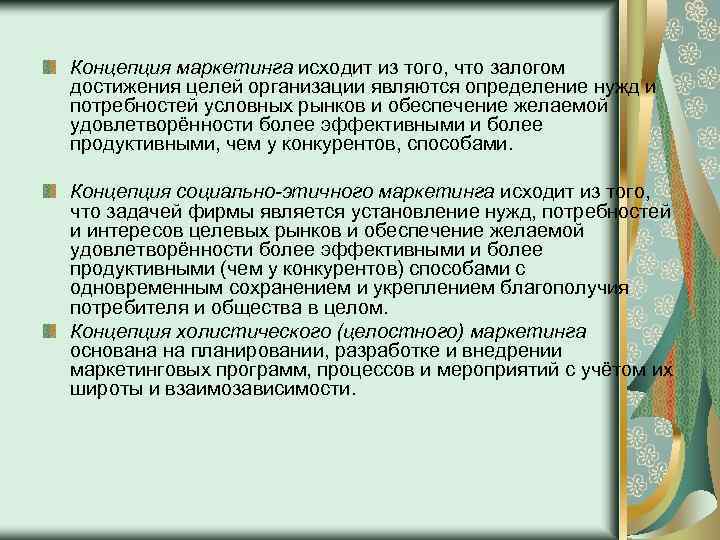 Концепция маркетинга исходит из того, что залогом достижения целей организации являются определение нужд и потребностей условных рынков и обеспечение желаемой удовлетворённости более эффективными и более продуктивными, чем у конкурентов, способами.

Концепция социально-этичного маркетинга исходит из того, что задачей фирмы является установление нужд, потребностей и интересов целевых рынков и обеспечение желаемой удовлетворённости более эффективными и более продуктивными (чем у конкурентов) способами с одновременным сохранением и укреплением благополучия потребителя и общества в целом.

Концепция холистического (целостного) маркетинга основана на планировании, разработке и внедрении маркетинговых программ, процессов и мероприятий с учётом их широты и взаимозависимости.